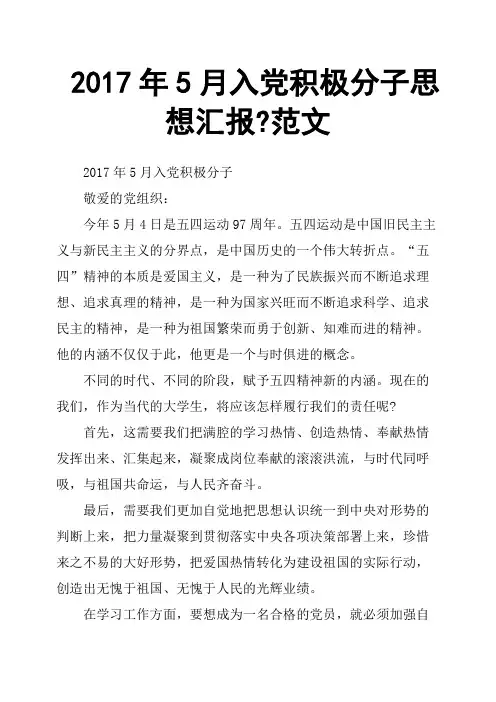 2017 年 5 月入党积极分子思想汇报?范文

2017 年 5 月入党积极分子

敬爱的党组织：

今年 5 月 4 日是五四运动 97 周年。五四运动是中国旧民主主义与新民主主义的分界点，是中国历史的一个伟大转折点。“五四”精神的本质是爱国主义，是一种为了民族振兴而不断追求理想、追求真理的精神，是一种为国家兴旺而不断追求科学、追求民主的精神，是一种为祖国繁荣而勇于创新、知难而进的精神。他的内涵不仅仅于此，他更是一个与时俱进的概念。

不同的时代、不同的阶段，赋予五四精神新的内涵。现在的我们，作为当代的大学生，将应该怎样履行我们的责任呢?

首先，这需要我们把满腔的学习热情、创造热情、奉献热情发挥出来、汇集起来，凝聚成岗位奉献的滚滚洪流，与时代同呼吸，与祖国共命运，与人民齐奋斗。

最后，需要我们更加自觉地把思想认识统一到中央对形势的判断上来，把力量凝聚到贯彻落实中央各项决策部署上来，珍惜来之不易的大好形势，把爱国热情转化为建设祖国的实际行动，创造出无愧于祖国、无愧于人民的光辉业绩。

在学习工作方面，要想成为一名合格的党员，就必须加强自